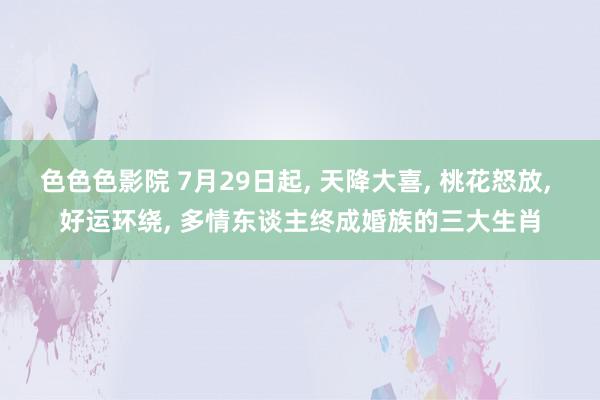 色色色影院 7月29日起, 天降大喜, 桃花怒放, 好运环绕, 多情东谈主终成婚族的三大生肖